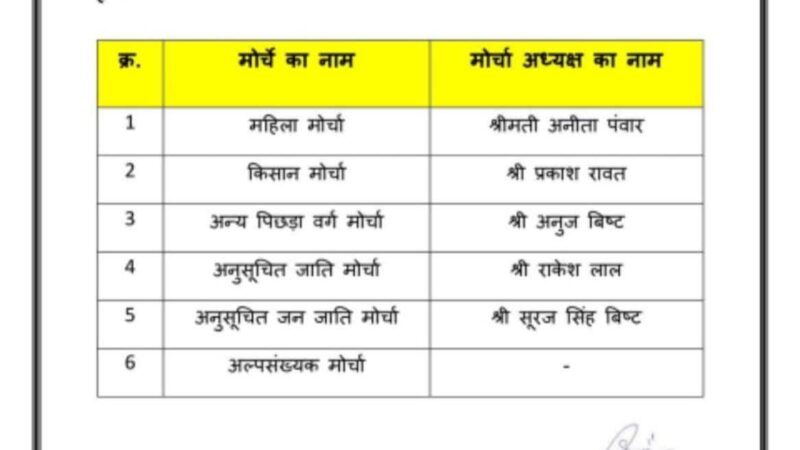 | क्र. | मोर्चे का नाम | मोर्चा अध्यक्ष का नाम |
|---|---|---|
| 1 | महिला मोर्चा | श्रीमती अनीता पंवार |
| 2 | किसान मोर्चा | श्री प्रकाश रावत |
| 3 | अन्य पिछड़ा वर्ग मोर्चा | श्री अनुज बिष्ट |
| 4 | अनुसूचित जाति मोर्चा | श्री राकेश लाल |
| 5 | अनुसूचित जन जाति मोर्चा | श्री सूरज सिंह बिष्ट |
| 6 | अल्पसंख्यक मोर्चा | - |